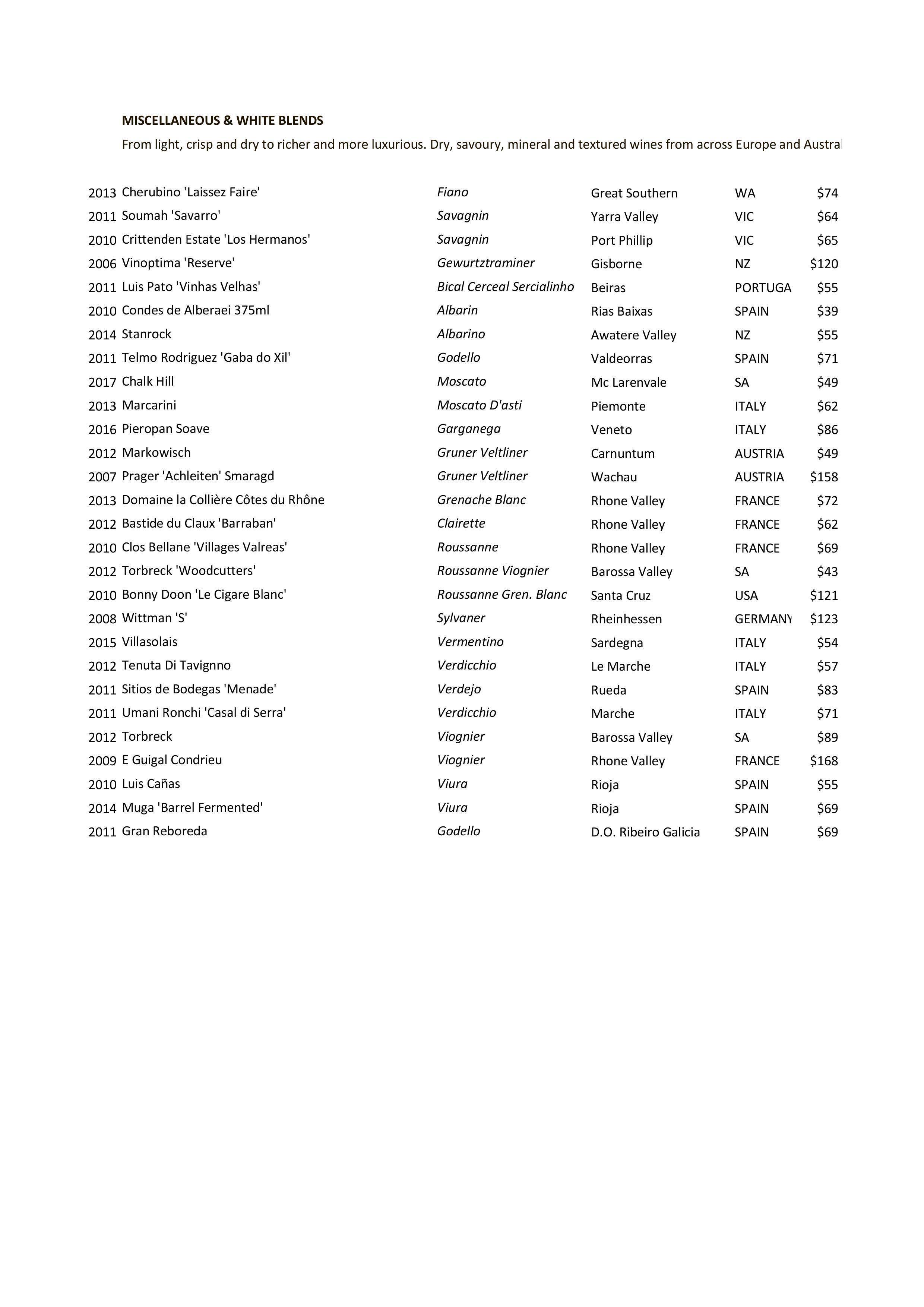 MISCELLANEOUS & WHITE BLENDS

From light, crisp and dry to richer and more luxurious. Dry, savoury, mineral and textured wines from across Europe and Austral

| | | | | | |
|---|---|---|---|---|---|
| 2013 | Cherubino 'Laissez Faire' | Fiano | Great Southern | WA | $74 |
| 2011 | Soumah 'Savarro' | Savagnin | Yarra Valley | VIC | $64 |
| 2010 | Crittenden Estate 'Los Hermanos' | Savagnin | Port Phillip | VIC | $65 |
| 2006 | Vinoptima 'Reserve' | Gewurtztraminer | Gisborne | NZ | $120 |
| 2011 | Luis Pato 'Vinhas Velhas' | Bical Cerceal Sercialinho | Beiras | PORTUGA | $55 |
| 2010 | Condes de Alberaei 375ml | Albarin | Rias Baixas | SPAIN | $39 |
| 2014 | Stanrock | Albarino | Awatere Valley | NZ | $55 |
| 2011 | Telmo Rodriguez 'Gaba do Xil' | Godello | Valdeorras | SPAIN | $71 |
| 2017 | Chalk Hill | Moscato | Mc Larenvale | SA | $49 |
| 2013 | Marcarini | Moscato D'asti | Piemonte | ITALY | $62 |
| 2016 | Pieropan Soave | Garganega | Veneto | ITALY | $86 |
| 2012 | Markowisch | Gruner Veltliner | Carnuntum | AUSTRIA | $49 |
| 2007 | Prager 'Achleiten' Smaragd | Gruner Veltliner | Wachau | AUSTRIA | $158 |
| 2013 | Domaine la Collière Côtes du Rhône | Grenache Blanc | Rhone Valley | FRANCE | $72 |
| 2012 | Bastide du Claux 'Barraban' | Clairette | Rhone Valley | FRANCE | $62 |
| 2010 | Clos Bellane 'Villages Valreas' | Roussanne | Rhone Valley | FRANCE | $69 |
| 2012 | Torbreck 'Woodcutters' | Roussanne Viognier | Barossa Valley | SA | $43 |
| 2010 | Bonny Doon 'Le Cigare Blanc' | Roussanne Gren. Blanc | Santa Cruz | USA | $121 |
| 2008 | Wittman 'S' | Sylvaner | Rheinhessen | GERMANY | $123 |
| 2015 | Villasolais | Vermentino | Sardegna | ITALY | $54 |
| 2012 | Tenuta Di Tavignno | Verdicchio | Le Marche | ITALY | $57 |
| 2011 | Sitios de Bodegas 'Menade' | Verdejo | Rueda | SPAIN | $83 |
| 2011 | Umani Ronchi 'Casal di Serra' | Verdicchio | Marche | ITALY | $71 |
| 2012 | Torbreck | Viognier | Barossa Valley | SA | $89 |
| 2009 | E Guigal Condrieu | Viognier | Rhone Valley | FRANCE | $168 |
| 2010 | Luis Cañas | Viura | Rioja | SPAIN | $55 |
| 2014 | Muga 'Barrel Fermented' | Viura | Rioja | SPAIN | $69 |
| 2011 | Gran Reboreda | Godello | D.O. Ribeiro Galicia | SPAIN | $69 |